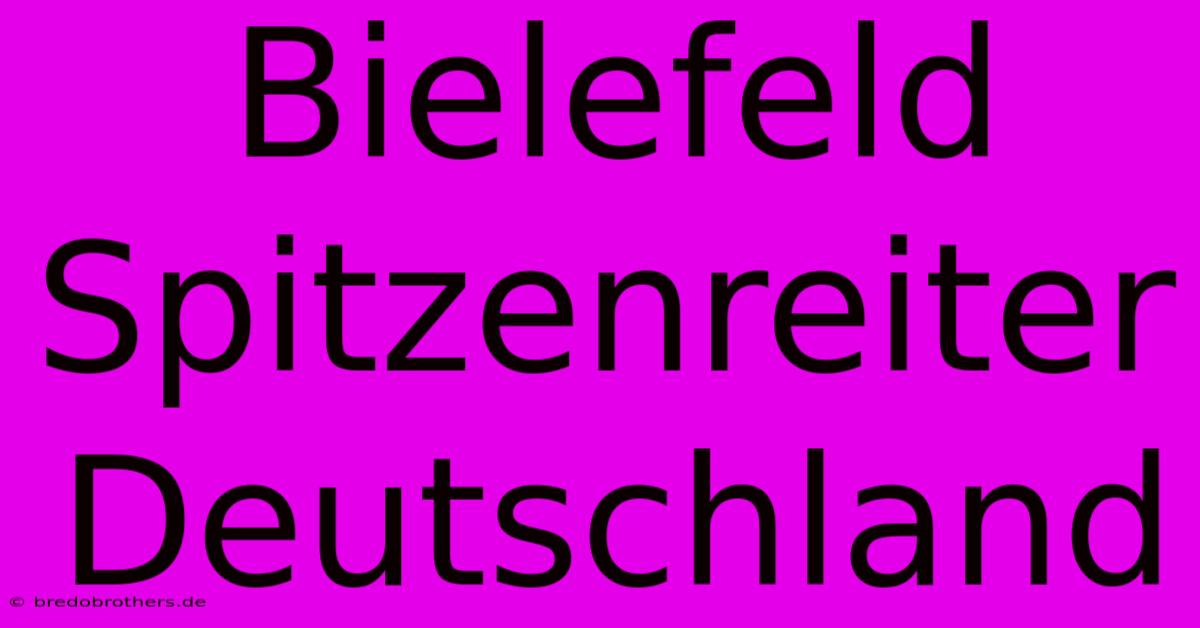 Bielefeld Spitzenreiter Deutschland

© bredobrothers.de